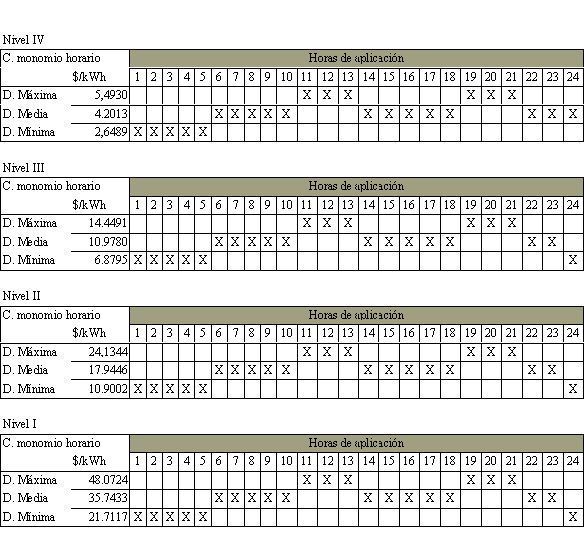 Nivel IV

| C. monomio horario | | Horas de aplicación | | | | | | | | | | | | | | | | | | | | | | | |
|---|---|---|---|---|---|---|---|---|---|---|---|---|---|---|---|---|---|---|---|---|---|---|---|---|---|
| | $/kWh | 1 | 2 | 3 | 4 | 5 | 6 | 7 | 8 | 9 | 10 | 11 | 12 | 13 | 14 | 15 | 16 | 17 | 18 | 19 | 20 | 21 | 22 | 23 | 24 |
| D. Máxima | 5,4930 | | | | | | | | | | | X | X | X | | | | | | X | X | X | | | |
| D. Media | 4.2013 | | | | | | X | X | X | X | X | | | | X | X | X | X | X | | | | X | X | X |
| D. Mínima | 2,6489 | X | X | X | X | X | | | | | | | | | | | | | | | | | | | |

Nivel III

| C. monomio horario | | Horas de aplicación | | | | | | | | | | | | | | | | | | | | | | | |
|---|---|---|---|---|---|---|---|---|---|---|---|---|---|---|---|---|---|---|---|---|---|---|---|---|---|
| | $/kWh | 1 | 2 | 3 | 4 | 5 | 6 | 7 | 8 | 9 | 10 | 11 | 12 | 13 | 14 | 15 | 16 | 17 | 18 | 19 | 20 | 21 | 22 | 23 | 24 |
| D. Máxima | 14.4491 | | | | | | | | | | | X | X | X | | | | | | X | X | X | | | |
| D. Media | 10.9780 | | | | | | X | X | X | X | X | | | | X | X | X | X | X | | | | X | X | |
| D. Mínima | 6.8795 | X | X | X | X | X | | | | | | | | | | | | | | | | | | | X |

Nivel II

| C. monomio horario | | Horas de aplicación | | | | | | | | | | | | | | | | | | | | | | | |
|---|---|---|---|---|---|---|---|---|---|---|---|---|---|---|---|---|---|---|---|---|---|---|---|---|---|
| | $/kWh | 1 | 2 | 3 | 4 | 5 | 6 | 7 | 8 | 9 | 10 | 11 | 12 | 13 | 14 | 15 | 16 | 17 | 18 | 19 | 20 | 21 | 22 | 23 | 24 |
| D. Máxima | 24,1344 | | | | | | | | | | | X | X | X | | | | | | X | X | X | | | |
| D. Media | 17.9446 | | | | | | X | X | X | X | X | | | | X | X | X | X | X | | | | X | X | |
| D. Mínima | 10.9002 | X | X | X | X | X | | | | | | | | | | | | | | | | | | | X |

Nivel I

| C. monomio horario | | Horas de aplicación | | | | | | | | | | | | | | | | | | | | | | | |
|---|---|---|---|---|---|---|---|---|---|---|---|---|---|---|---|---|---|---|---|---|---|---|---|---|---|
| | $/kWh | 1 | 2 | 3 | 4 | 5 | 6 | 7 | 8 | 9 | 10 | 11 | 12 | 13 | 14 | 15 | 16 | 17 | 18 | 19 | 20 | 21 | 22 | 23 | 24 |
| D. Máxima | 48.0724 | | | | | | | | | | | X | X | X | | | | | | X | X | X | | | |
| D. Media | 35.7433 | | | | | | X | X | X | X | X | | | | X | X | X | X | X | | | | X | X | |
| D. Mínima | 21.7117 | X | X | X | X | X | | | | | | | | | | | | | | | | | | | X |